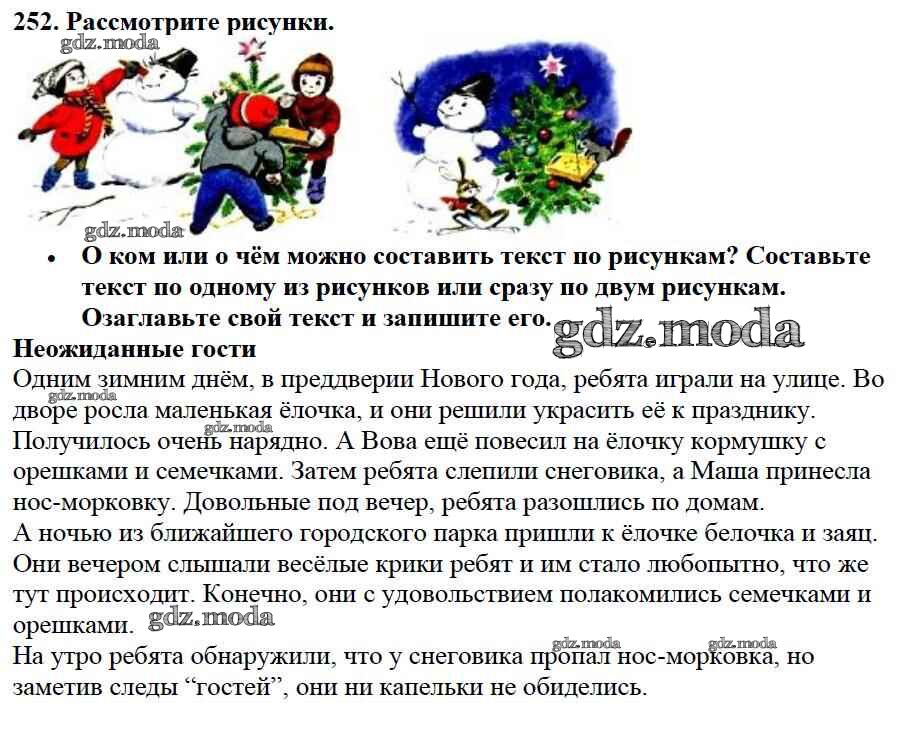 252. Рассмотрите рисунки.

• О ком или о чём можно составить текст по рисункам? Составьте текст по одному из рисунков или сразу по двум рисункам. Озаглавьте свой текст и запишите его.

Неожиданные гости

Одним зимним днём, в преддверии Нового года, ребята играли на улице. Во дворе росла маленькая ёлочка, и они решили украсить её к празднику. Получилось очень нарядно. А Вова ещё повесил на ёлочку кормушку с орешками и семечками. Затем ребята слепили снеговика, а Маша принесла нос-морковку. Довольные под вечер, ребята разошлись по домам.

А ночью из ближайшего городского парка пришли к ёлочке белочка и заяц. Они вечером слышали весёлые крики ребят и им стало любопытно, что же тут происходит. Конечно, они с удовольствием полакомились семечками и орешками.

На утро ребята обнаружили, что у снеговика пропал нос-морковка, но заметив следы "гостей", они ни капельки не обиделись.

gdz.moda